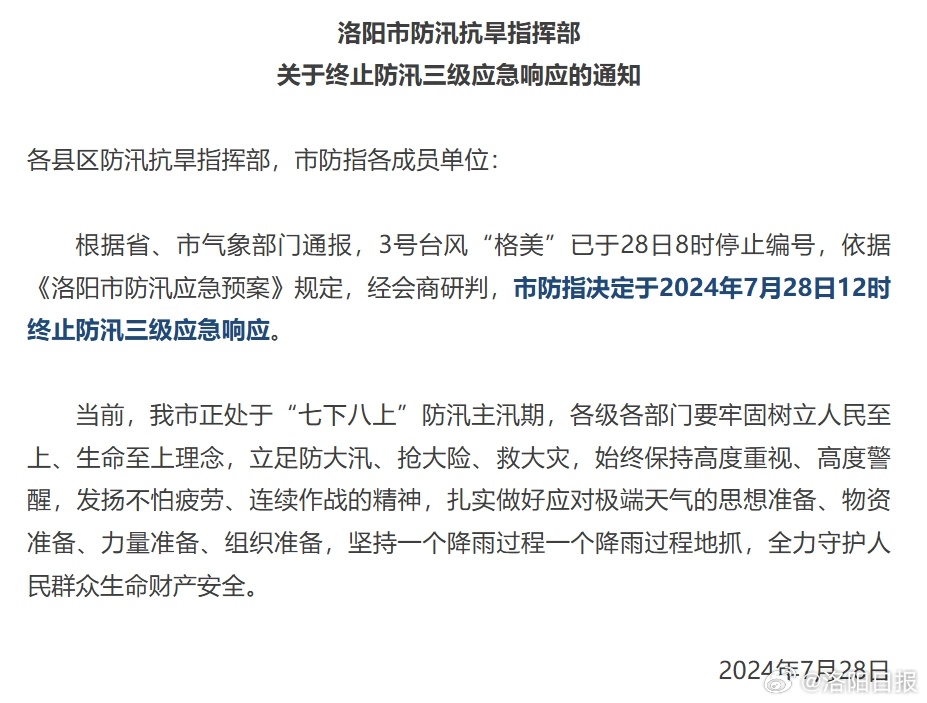 洛阳市防汛抗旱指挥部
关于终止防汛三级应急响应的通知

各县区防汛抗旱指挥部，市防指各成员单位：

根据省、市气象部门通报，3号台风“格美”已于28日8时停止编号，依据《洛阳市防汛应急预案》规定，经会商研判，市防指决定于2024年7月28日12时终止防汛三级应急响应。

当前，我市正处于“七下八上”防汛主汛期，各级各部门要牢固树立人民至上、生命至上理念，立足防大汛、抢大险、救大灾，始终保持高度重视、高度警醒，发扬不怕疲劳、连续作战的精神，扎实做好应对极端天气的思想准备、物资准备、力量准备、组织准备，坚持一个降雨过程一个降雨过程地抓，全力守护人民群众生命财产安全。

2024年7月28日

@洛阳日报